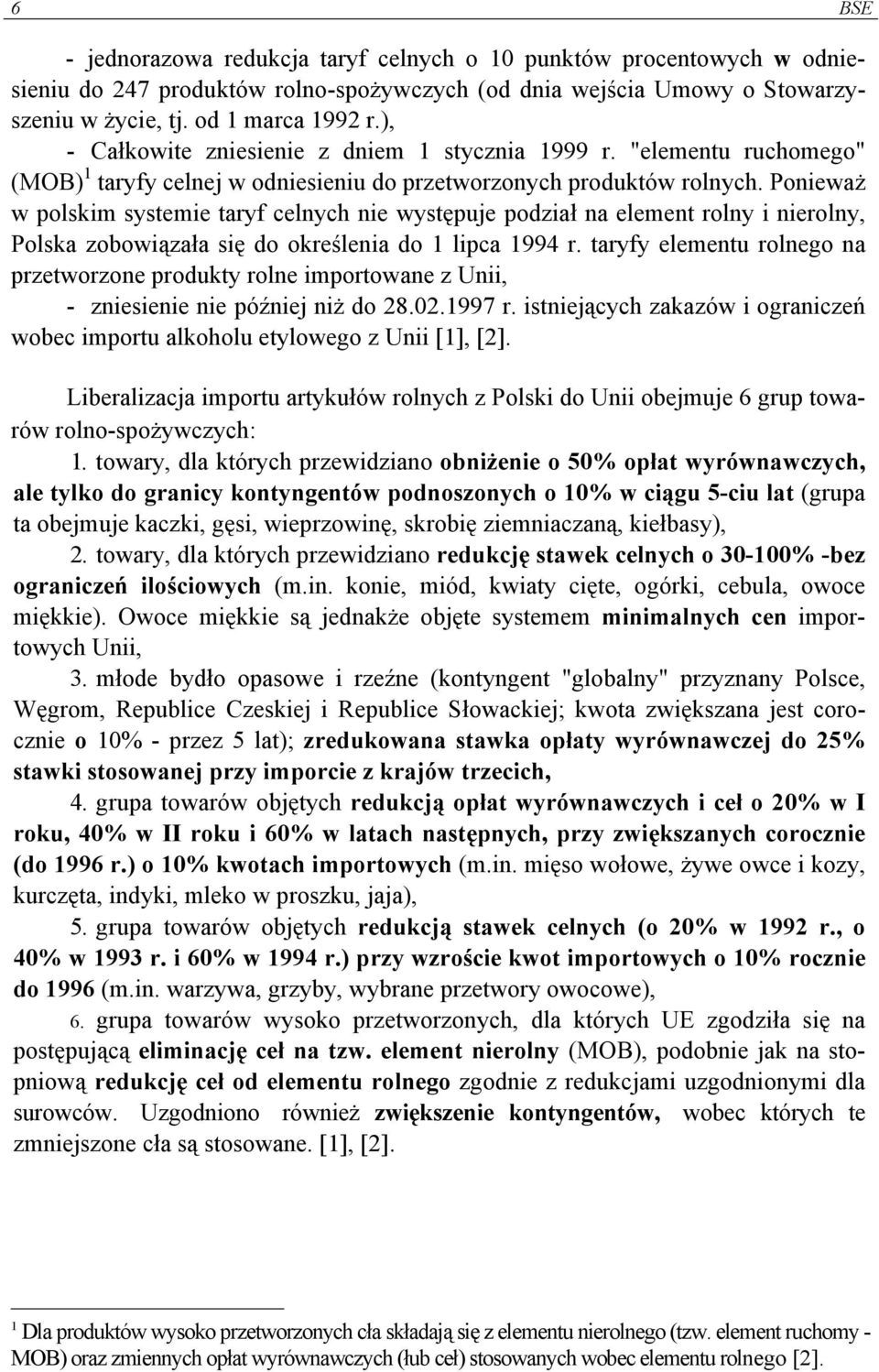 6 BSE

- jednorazowa redukcja taryf celnych o 10 punktów procentowych w odniesieniu do 247 produktów rolno-spożywczych (od dnia wejścia Umowy o Stowarzyszeniu w życie, tj. od 1 marca 1992 r.),
- Całkowite zniesienie z dniem 1 stycznia 1999 r. "elementu ruchomego" (MOB)$^1$ taryfy celnej w odniesieniu do przetworzonych produktów rolnych. Ponieważ w polskim systemie taryf celnych nie występuje podział na element rolny i nierolny, Polska zobowiązała się do określenia do 1 lipca 1994 r. taryfy elementu rolnego na przetworzone produkty rolne importowane z Unii,
- zniesienie nie później niż do 28.02.1997 r. istniejących zakazów i ograniczeń wobec importu alkoholu etylowego z Unii [1], [2].

Liberalizacja importu artykułów rolnych z Polski do Unii obejmuje 6 grup towarów rolno-spożywczych:

1. towary, dla których przewidziano obniżenie o 50% opłat wyrównawczych, ale tylko do granicy kontyngentów podnoszonych o 10% w ciągu 5-ciu lat (grupa ta obejmuje kaczki, gęsi, wieprzowinę, skrobię ziemniaczaną, kiełbasy),

2. towary, dla których przewidziano redukcję stawek celnych o 30-100% -bez ograniczeń ilościowych (m.in. konie, miód, kwiaty cięte, ogórki, cebula, owoce miękkie). Owoce miękkie są jednakże objęte systemem minimalnych cen importowych Unii,

3. młode bydło opasowe i rzeźne (kontyngent "globalny" przyznany Polsce, Węgrom, Republice Czeskiej i Republice Słowackiej; kwota zwiększana jest corocznie o 10% - przez 5 lat); zredukowana stawka opłaty wyrównawczej do 25% stawki stosowanej przy imporcie z krajów trzecich,

4. grupa towarów objętych redukcją opłat wyrównawczych i ceł o 20% w I roku, 40% w II roku i 60% w latach następnych, przy zwiększanych corocznie (do 1996 r.) o 10% kwotach importowych (m.in. mięso wołowe, żywe owce i kozy, kurczęta, indyki, mleko w proszku, jaja),

5. grupa towarów objętych redukcją stawek celnych (o 20% w 1992 r., o 40% w 1993 r. i 60% w 1994 r.) przy wzroście kwot importowych o 10% rocznie do 1996 (m.in. warzywa, grzyby, wybrane przetwory owocowe),

6. grupa towarów wysoko przetworzonych, dla których UE zgodziła się na postępującą eliminację ceł na tzw. element nierolny (MOB), podobnie jak na stopniową redukcję ceł od elementu rolnego zgodnie z redukcjami uzgodnionymi dla surowców. Uzgodniono również zwiększenie kontyngentów, wobec których te zmniejszone cła są stosowane. [1], [2].

$^1$ Dla produktów wysoko przetworzonych cła składają się z elementu nierolnego (tzw. element ruchomy - MOB) oraz zmiennych opłat wyrównawczych (łub ceł) stosowanych wobec elementu rolnego [2].